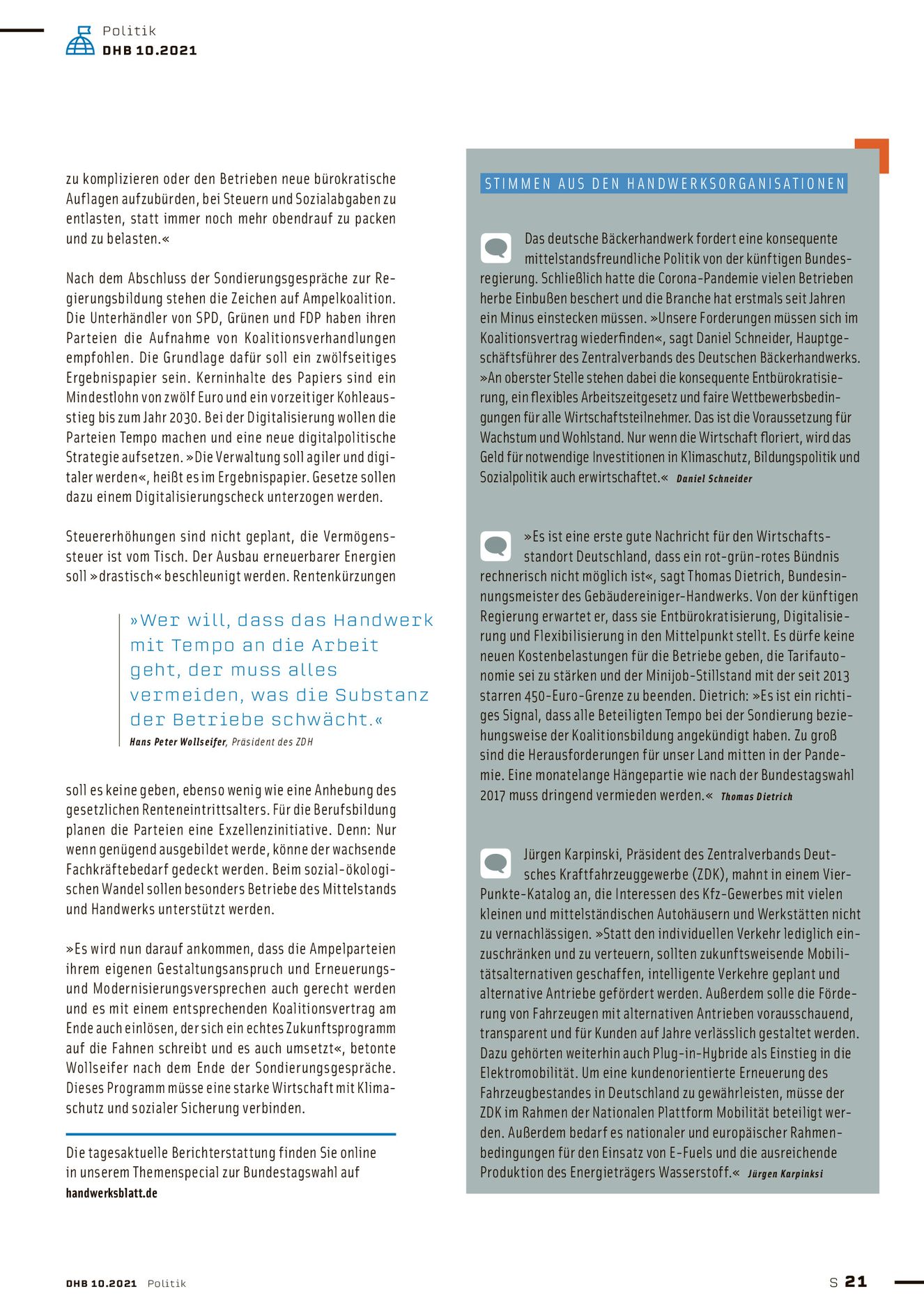 Politik
DHB 10.2021

zu komplizieren oder den Betrieben neue bürokratische Auflagen aufzubürden, bei Steuern und Sozialabgaben zu entlasten, statt immer noch mehr obendrauf zu packen und zu belasten.«

Nach dem Abschluss der Sondierungsgespräche zur Regierungsbildung stehen die Zeichen auf Ampelkoalition. Die Unterhändler von SPD, Grünen und FDP haben ihren Parteien die Aufnahme von Koalitionsverhandlungen empfohlen. Die Grundlage dafür soll ein zwölfseitiges Ergebnispapier sein. Kerninhalte des Papiers sind ein Mindestlohn von zwölf Euro und ein vorzeitiger Kohleausstieg bis zum Jahr 2030. Bei der Digitalisierung wollen die Parteien Tempo machen und eine neue digitalpolitische Strategie aufsetzen. »Die Verwaltung soll agiler und digitaler werden«, heißt es im Ergebnispapier. Gesetze sollen dazu einem Digitalisierungscheck unterzogen werden.

Steuererhöhungen sind nicht geplant, die Vermögenssteuer ist vom Tisch. Der Ausbau erneuerbarer Energien soll »drastisch« beschleunigt werden. Rentenkürzungen

»Wer will, dass das Handwerk mit Tempo an die Arbeit geht, der muss alles vermeiden, was die Substanz der Betriebe schwächt.«
Hans Peter Wollseifer, Präsident des ZDH

soll es keine geben, ebenso wenig wie eine Anhebung des gesetzlichen Renteneintrittsalters. Für die Berufsbildung planen die Parteien eine Exzellenzinitiative. Denn: Nur wenn genügend ausgebildet werde, könne der wachsende Fachkräftebedarf gedeckt werden. Beim sozial-ökologischen Wandel sollen besonders Betriebe des Mittelstands und Handwerks unterstützt werden.

»Es wird nun darauf ankommen, dass die Ampelparteien ihrem eigenen Gestaltungsanspruch und Erneuerungs- und Modernisierungsversprechen auch gerecht werden und es mit einem entsprechenden Koalitionsvertrag am Ende auch einlösen, der sich ein echtes Zukunftsprogramm auf die Fahnen schreibt und es auch umsetzt«, betonte Wollseifer nach dem Ende der Sondierungsgespräche. Dieses Programm müsse eine starke Wirtschaft mit Klimaschutz und sozialer Sicherung verbinden.

Die tagesaktuelle Berichterstattung finden Sie online in unserem Themenspecial zur Bundestagswahl auf handwerksblatt.de

STIMMEN AUS DEN HANDWERKSORGANISATIONEN

Das deutsche Bäckerhandwerk fordert eine konsequente mittelstandsfreundliche Politik von der künftigen Bundesregierung. Schließlich hatte die Corona-Pandemie vielen Betrieben herbe Einbußen beschert und die Branche hat erstmals seit Jahren ein Minus einstecken müssen. »Unsere Forderungen müssen sich im Koalitionsvertrag wiederfinden«, sagt Daniel Schneider, Hauptgeschäftsführer des Zentralverbands des Deutschen Bäckerhandwerks. »An oberster Stelle stehen dabei die konsequente Entbürokratisierung, ein flexibles Arbeitszeitgesetz und faire Wettbewerbsbedingungen für alle Wirtschaftsteilnehmer. Das ist die Voraussetzung für Wachstum und Wohlstand. Nur wenn die Wirtschaft floriert, wird das Geld für notwendige Investitionen in Klimaschutz, Bildungspolitik und Sozialpolitik auch erwirtschaftet.« Daniel Schneider

»Es ist eine erste gute Nachricht für den Wirtschaftsstandort Deutschland, dass ein rot-grün-rotes Bündnis rechnerisch nicht möglich ist«, sagt Thomas Dietrich, Bundesinnungsmeister des Gebäudereiniger-Handwerks. Von der künftigen Regierung erwartet er, dass sie Entbürokratisierung, Digitalisierung und Flexibilisierung in den Mittelpunkt stellt. Es dürfe keine neuen Kostenbelastungen für die Betriebe geben, die Tarifautonomie sei zu stärken und der Minijob-Stillstand mit der seit 2013 starren 450-Euro-Grenze zu beenden. Dietrich: »Es ist ein richtiges Signal, dass alle Beteiligten Tempo bei der Sondierung beziehungsweise der Koalitionsbildung angekündigt haben. Zu groß sind die Herausforderungen für unser Land mitten in der Pandemie. Eine monatelange Hängepartie wie nach der Bundestagswahl 2017 muss dringend vermieden werden.« Thomas Dietrich

Jürgen Karpinski, Präsident des Zentralverbands Deutsches Kraftfahrzeuggewerbe (ZDK), mahnt in einem Vier-Punkte-Katalog an, die Interessen des Kfz-Gewerbes mit vielen kleinen und mittelständischen Autohäusern und Werkstätten nicht zu vernachlässigen. »Statt den individuellen Verkehr lediglich einzuschränken und zu verteuern, sollten zukunftsweisende Mobilitätsalternativen geschaffen, intelligente Verkehre geplant und alternative Antriebe gefördert werden. Außerdem solle die Förderung von Fahrzeugen mit alternativen Antrieben vorausschauend, transparent und für Kunden auf Jahre verlässlich gestaltet werden. Dazu gehörten weiterhin auch Plug-in-Hybride als Einstieg in die Elektromobilität. Um eine kundenorientierte Erneuerung des Fahrzeugbestandes in Deutschland zu gewährleisten, müsse der ZDK im Rahmen der Nationalen Plattform Mobilität beteiligt werden. Außerdem bedarf es nationaler und europäischer Rahmenbedingungen für den Einsatz von E-Fuels und die ausreichende Produktion des Energieträgers Wasserstoff.« Jürgen Karpinksi

DHB 10.2021 Politik
S 21